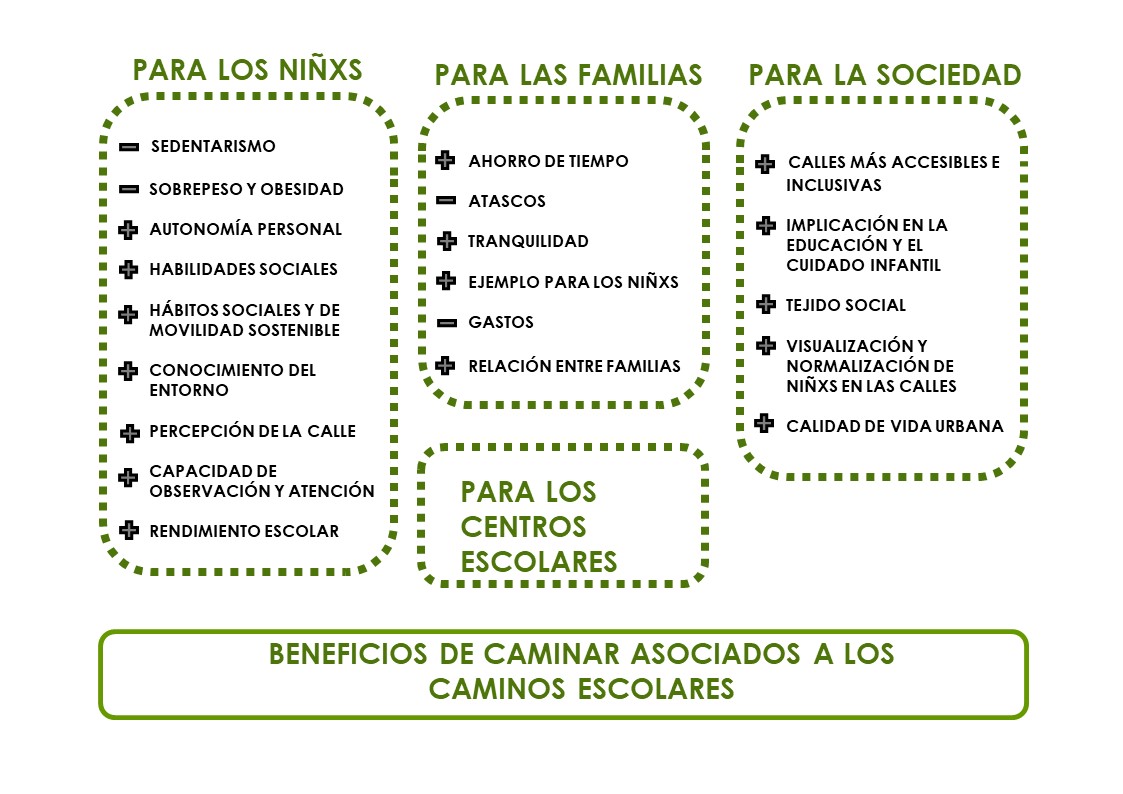 PARA LOS NIÑXS

− SEDENTARISMO
− SOBREPESO Y OBESIDAD
+ AUTONOMÍA PERSONAL
+ HABILIDADES SOCIALES
+ HÁBITOS SOCIALES Y DE MOVILIDAD SOSTENIBLE
+ CONOCIMIENTO DEL ENTORNO
+ PERCEPCIÓN DE LA CALLE
+ CAPACIDAD DE OBSERVACIÓN Y ATENCIÓN
+ RENDIMIENTO ESCOLAR

PARA LAS FAMILIAS

+ AHORRO DE TIEMPO
− ATASCOS
+ TRANQUILIDAD
+ EJEMPLO PARA LOS NIÑXS
− GASTOS
+ RELACIÓN ENTRE FAMILIAS

PARA LOS CENTROS ESCOLARES

PARA LA SOCIEDAD

+ CALLES MÁS ACCESIBLES E INCLUSIVAS
+ IMPLICACIÓN EN LA EDUCACIÓN Y EL CUIDADO INFANTIL
+ TEJIDO SOCIAL
+ VISUALIZACIÓN Y NORMALIZACIÓN DE NIÑXS EN LAS CALLES
+ CALIDAD DE VIDA URBANA

BENEFICIOS DE CAMINAR ASOCIADOS A LOS CAMINOS ESCOLARES